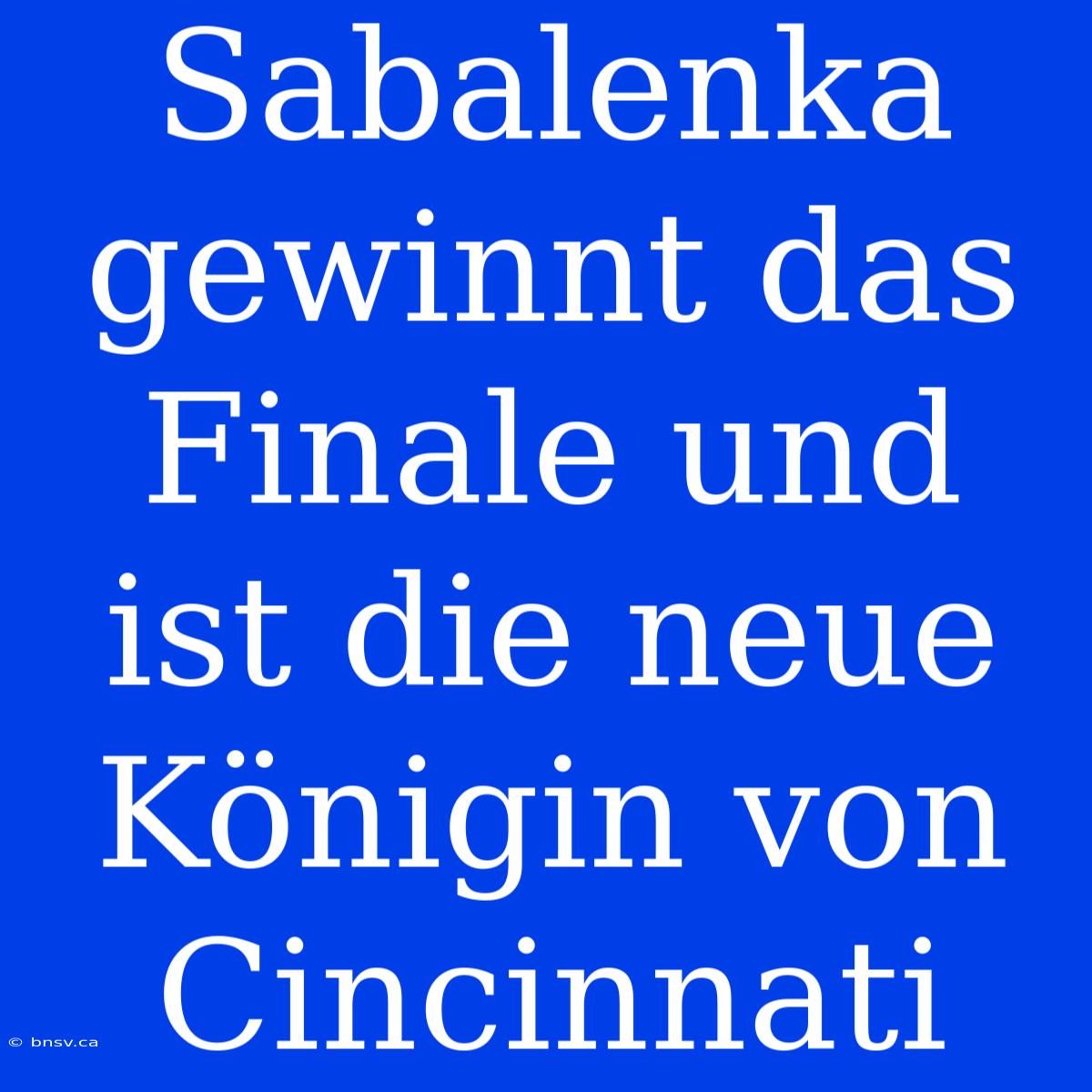 Sabalenka gewinnt das Finale und ist die neue Königin von Cincinnati

© bnsv.ca